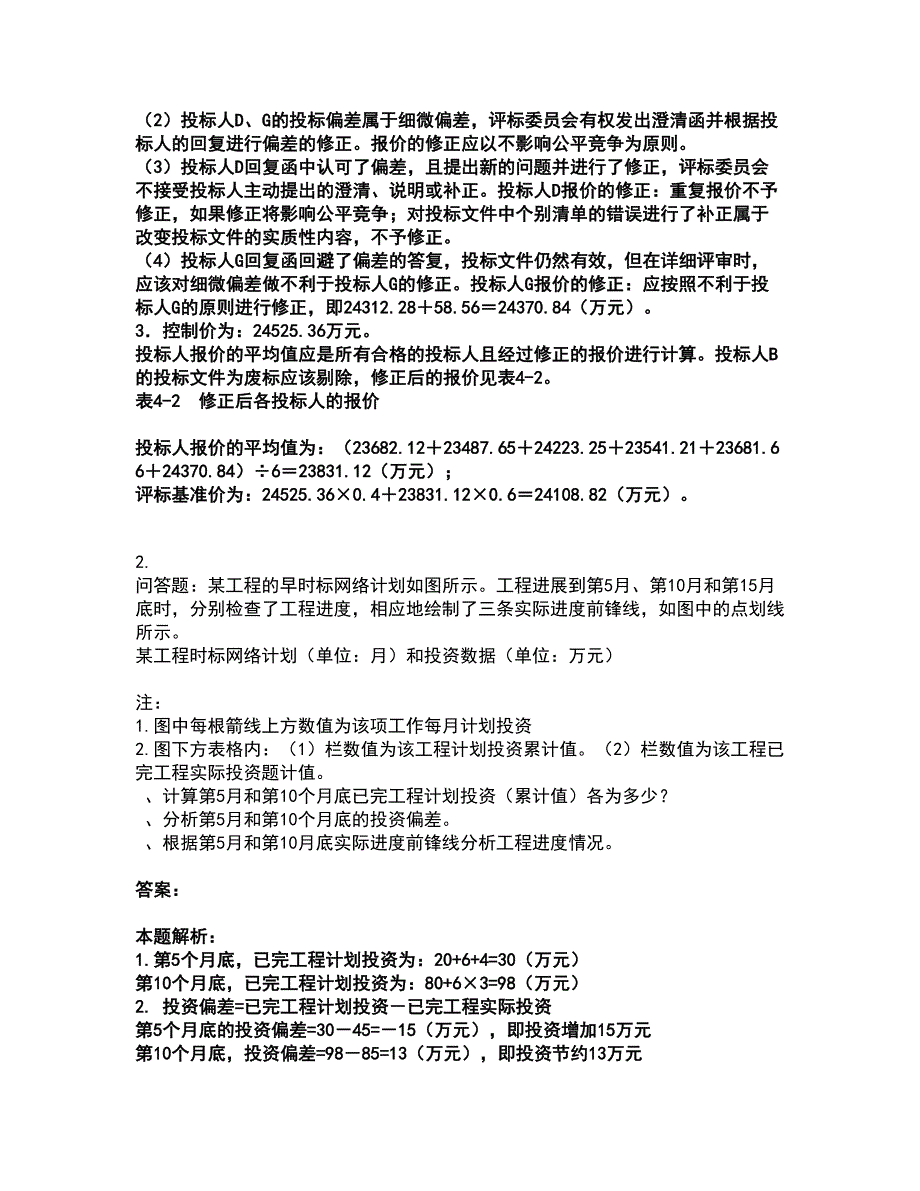 （2）投标人D、G的投标偏差属于细微偏差，评标委员会有权发出澄清函并根据投标人的回复进行偏差的修正。报价的修正应以不影响公平竞争为原则。
（3）投标人D回复函中认可了偏差，且提出新的问题并进行了修正，评标委员会不接受投标人主动提出的澄清、说明或补正。投标人D报价的修正：重复报价不予修正，如果修正将影响公平竞争；对投标文件中个别清单的错误进行了补正属于改变投标文件的实质性内容，不予修正。
（4）投标人G回复函回避了偏差的答复，投标文件仍然有效，但在详细评审时，应该对细微偏差做不利于投标人G的修正。投标人G报价的修正：应按照不利于投标人G的原则进行修正，即24312.28＋58.56＝24370.84（万元）。
3．控制价为：24525.36万元。
投标人报价的平均值应是所有合格的投标人且经过修正的报价进行计算。投标人B的投标文件为废标应该剔除，修正后的报价见表4-2。
表4-2　修正后各投标人的报价

投标人报价的平均值为：（23682.12＋23487.65＋24223.25＋23541.21＋23681.66＋24370.84）÷6＝23831.12（万元）；
评标基准价为：24525.36×0.4＋23831.12×0.6＝24108.82（万元）。

2.
问答题：某工程的早时标网络计划如图所示。工程进展到第5月、第10月和第15月底时，分别检查了工程进度，相应地绘制了三条实际进度前锋线，如图中的点划线所示。
某工程时标网络计划（单位：月）和投资数据（单位：万元）

注：
1.图中每根箭线上方数值为该项工作每月计划投资
2.图下方表格内：（1）栏数值为该工程计划投资累计值。（2）栏数值为该工程已完工程实际投资题计值。
、计算第5月和第10个月底已完工程计划投资（累计值）各为多少？
、分析第5月和第10个月底的投资偏差。
、根据第5月和第10月底实际进度前锋线分析工程进度情况。

答案：

本题解析：
1.第5个月底，已完工程计划投资为：20+6+4=30（万元）
第10个月底，已完工程计划投资为：80+6×3=98（万元）
2. 投资偏差=已完工程计划投资－已完工程实际投资
第5个月底的投资偏差=30－45=－15（万元），即投资增加15万元
第10个月底，投资偏差=98－85=13（万元），即投资节约13万元